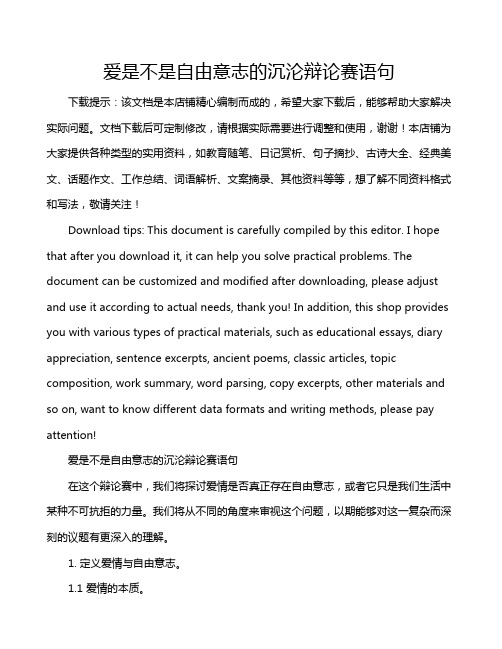 爱是不是自由意志的沉沦辩论赛语句

下载提示：该文档是本店铺精心编制而成的，希望大家下载后，能够帮助大家解决实际问题。文档下载后可定制修改，请根据实际需要进行调整和使用，谢谢！本店铺为大家提供各种类型的实用资料，如教育随笔、日记赏析、句子摘抄、古诗大全、经典美文、话题作文、工作总结、词语解析、文案摘录、其他资料等等，想了解不同资料格式和写法，敬请关注！

Download tips: This document is carefully compiled by this editor. I hope that after you download it, it can help you solve practical problems. The document can be customized and modified after downloading, please adjust and use it according to actual needs, thank you! In addition, this shop provides you with various types of practical materials, such as educational essays, diary appreciation, sentence excerpts, ancient poems, classic articles, topic composition, work summary, word parsing, copy excerpts, other materials and so on, want to know different data formats and writing methods, please pay attention!

爱是不是自由意志的沉沦辩论赛语句

在这个辩论赛中，我们将探讨爱情是否真正存在自由意志，或者它只是我们生活中某种不可抗拒的力量。我们将从不同的角度来审视这个问题，以期能够对这一复杂而深刻的议题有更深入的理解。

1. 定义爱情与自由意志。

1.1 爱情的本质。